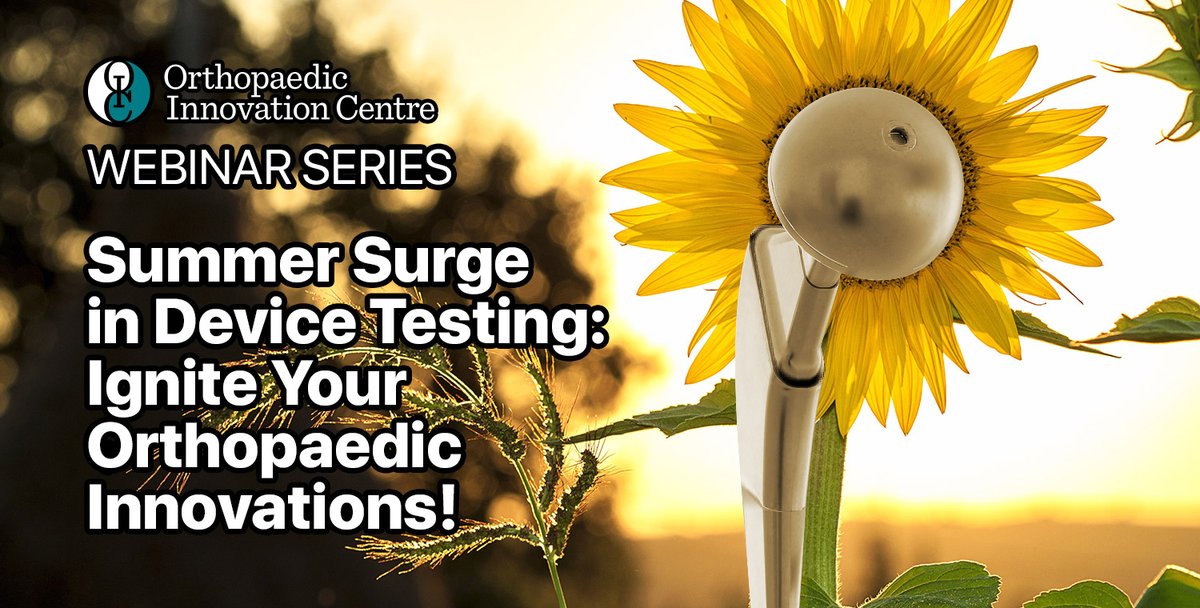 OIC Orthopaedic Innovation Centre

WEBINAR SERIES

Summer Surge in Device Testing: Ignite Your Orthopaedic Innovations!